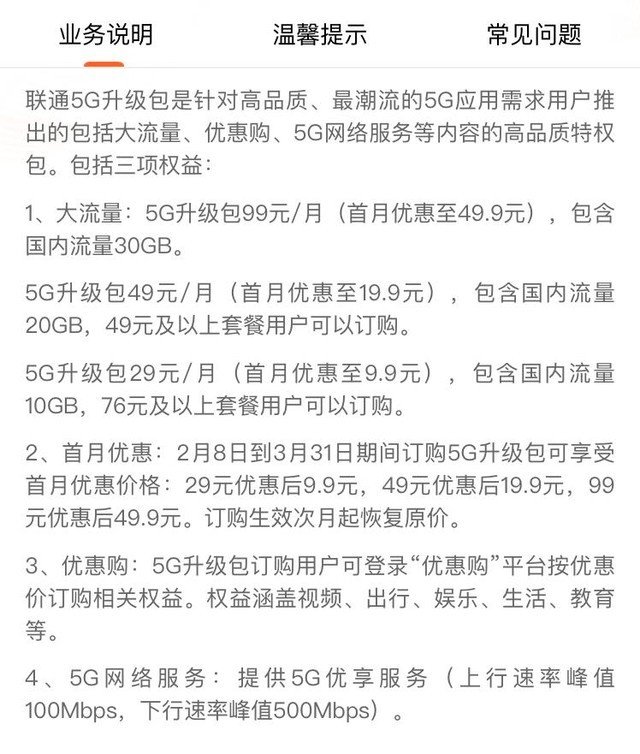 业务说明　温馨提示　常见问题

联通5G升级包是针对高品质、最潮流的5G应用需求用户推出的包括大流量、优惠购、5G网络服务等内容的高品质特权包。包括三项权益：

1、大流量：5G升级包99元/月（首月优惠至49.9元），包含国内流量30GB。

5G升级包49元/月（首月优惠至19.9元），包含国内流量20GB，49元及以上套餐用户可以订购。

5G升级包29元/月（首月优惠至9.9元），包含国内流量10GB，76元及以上套餐用户可以订购。

2、首月优惠：2月8日到3月31日期间订购5G升级包可享受首月优惠价格：29元优惠后9.9元，49元优惠后19.9元，99元优惠后49.9元。订购生效次月起恢复原价。

3、优惠购：5G升级包订购用户可登录“优惠购”平台按优惠价订购相关权益。权益涵盖视频、出行、娱乐、生活、教育等。

4、5G网络服务：提供5G优享服务（上行速率峰值100Mbps，下行速率峰值500Mbps）。